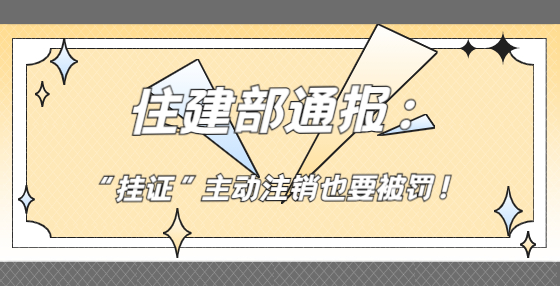 住建部通报：

“挂证”主动注销也要被罚！